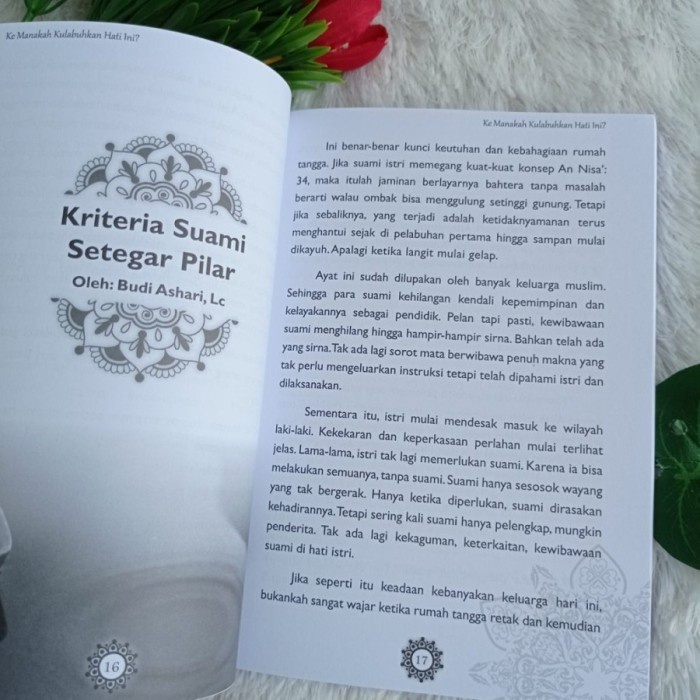 Ke Manakah Kulabuhkan Hati Ini?

Kriteria Suami Setegar Pilar

Oleh: Budi Ashari, Lc

16

Ke Manakah Kulabuhkan Hati Ini?

Ini benar-benar kunci keutuhan dan kebahagiaan rumah tangga. Jika suami istri memegang kuat-kuat konsep An Nisa': 34, maka itulah jaminan berlayarnya bahtera tanpa masalah berarti walau ombak bisa menggulung setinggi gunung. Tetapi jika sebaliknya, yang terjadi adalah ketidaknyamanan terus menghantui sejak di pelabuhan pertama hingga sampan mulai dikayuh. Apalagi ketika langit mulai gelap.

Ayat ini sudah dilupakan oleh banyak keluarga muslim. Sehingga para suami kehilangan kendali kepemimpinan dan kelayakannya sebagai pendidik. Pelan tapi pasti, kewibawaan suami menghilang hingga hampir-hampir sirna. Bahkan telah ada yang sirna. Tak ada lagi sorot mata berwibawa penuh makna yang tak perlu mengeluarkan instruksi tetapi telah dipahami istri dan dilaksanakan.

Sementara itu, istri mulai mendesak masuk ke wilayah laki-laki. Kekekaran dan keperkasaan perlahan mulai terlihat jelas. Lama-lama, istri tak lagi memerlukan suami. Karena ia bisa melakukan semuanya, tanpa suami. Suami hanya sesosok wayang yang tak bergerak. Hanya ketika diperlukan, suami dirasakan kehadirannya. Tetapi sering kali suami hanya pelengkap, mungkin penderita. Tak ada lagi kekaguman, keterkaitan, kewibawaan suami di hati istri.

Jika seperti itu keadaan kebanyakan keluarga hari ini, bukankah sangat wajar ketika rumah tangga retak dan kemudian

17